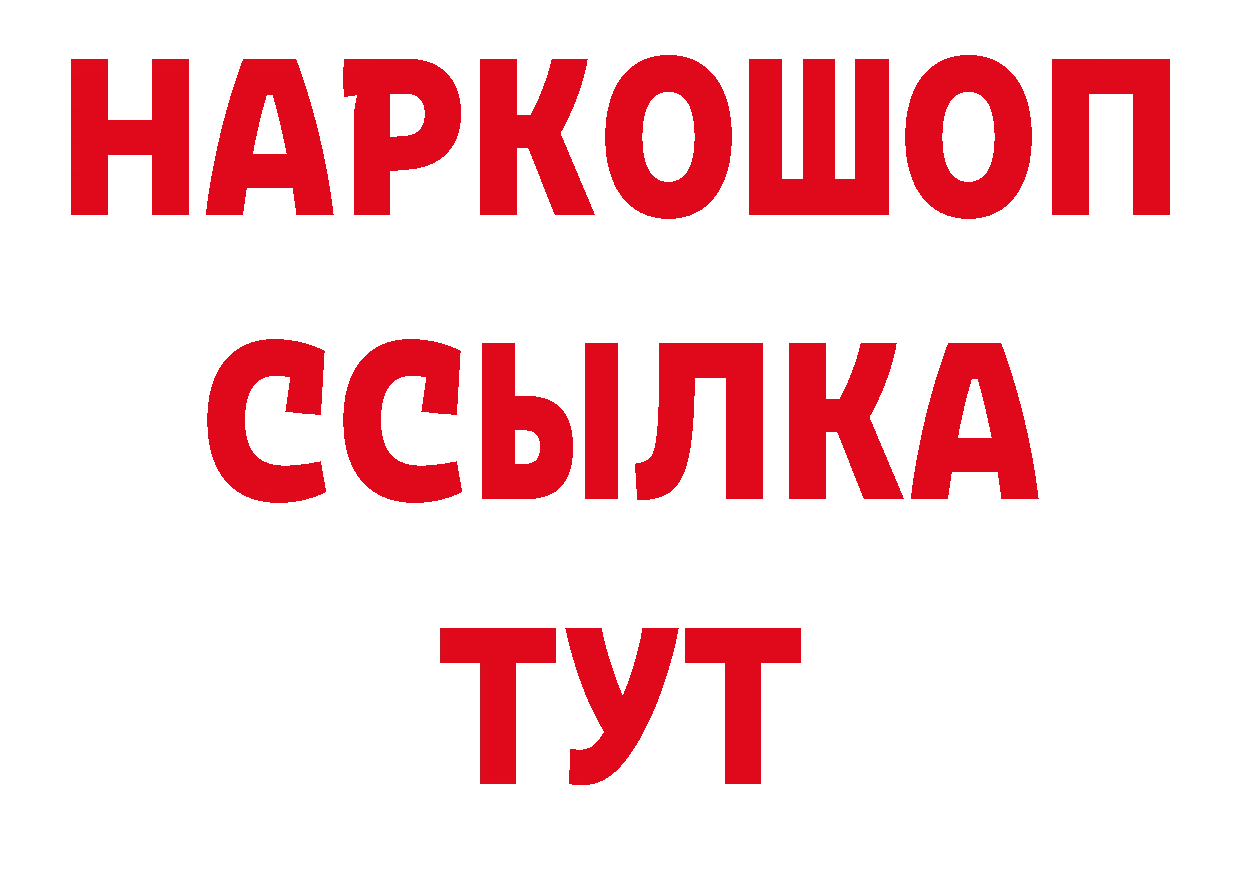 НАРКОШОП
ССЫЛКА
ТУТ